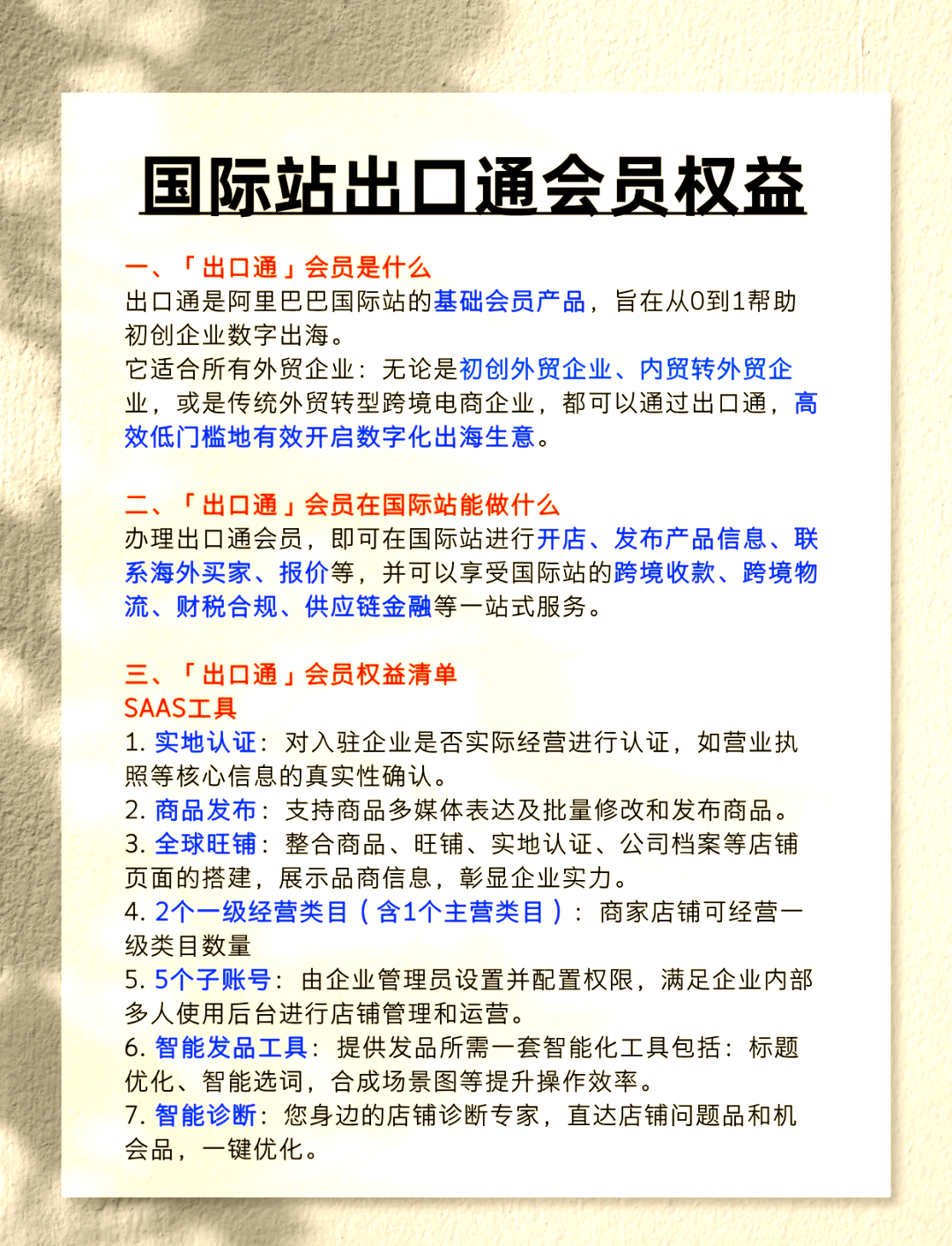 国际站出口通会员权益

一、「出口通」会员是什么
出口通是阿里巴巴国际站的基础会员产品，旨在从0到1帮助初创企业数字出海。
它适合所有外贸企业：无论是初创外贸企业、内贸转外贸企业，或是传统外贸转型跨境电商企业，都可以通过出口通，高效低门槛地有效开启数字化出海生意。

二、「出口通」会员在国际站能做什么
办理出口通会员，即可在国际站进行开店、发布产品信息、联系海外买家、报价等，并可以享受国际站的跨境收款、跨境物流、财税合规、供应链金融等一站式服务。

三、「出口通」会员权益清单
SAAS工具
1. 实地认证：对入驻企业是否实际经营进行认证，如营业执照等核心信息的真实性确认。
2. 商品发布：支持商品多媒体表达及批量修改和发布商品。
3. 全球旺铺：整合商品、旺铺、实地认证、公司档案等店铺页面的搭建，展示品商信息，彰显企业实力。
4. 2个一级经营类目（含1个主营类目）：商家店铺可经营一级类目数量
5. 5个子账号：由企业管理员设置并配置权限，满足企业内部多人使用后台进行店铺管理和运营。
6. 智能发品工具：提供发品所需一套智能化工具包括：标题优化、智能选词，合成场景图等提升操作效率。
7. 智能诊断：您身边的店铺诊断专家，直达店铺问题品和机会品，一键优化。